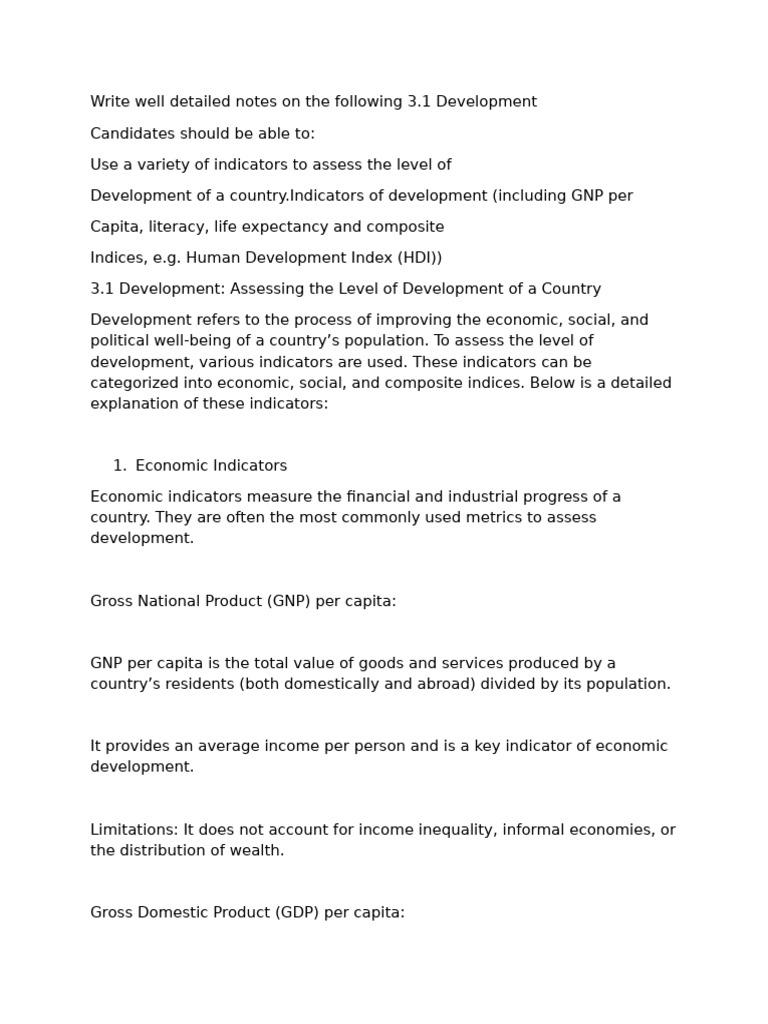 Write well detailed notes on the following 3.1 Development

Candidates should be able to:

Use a variety of indicators to assess the level of

Development of a country.Indicators of development (including GNP per

Capita, literacy, life expectancy and composite

Indices, e.g. Human Development Index (HDI))

3.1 Development: Assessing the Level of Development of a Country

Development refers to the process of improving the economic, social, and political well-being of a country’s population. To assess the level of development, various indicators are used. These indicators can be categorized into economic, social, and composite indices. Below is a detailed explanation of these indicators:

1. Economic Indicators

Economic indicators measure the financial and industrial progress of a country. They are often the most commonly used metrics to assess development.

Gross National Product (GNP) per capita:

GNP per capita is the total value of goods and services produced by a country’s residents (both domestically and abroad) divided by its population.

It provides an average income per person and is a key indicator of economic development.

Limitations: It does not account for income inequality, informal economies, or the distribution of wealth.

Gross Domestic Product (GDP) per capita: